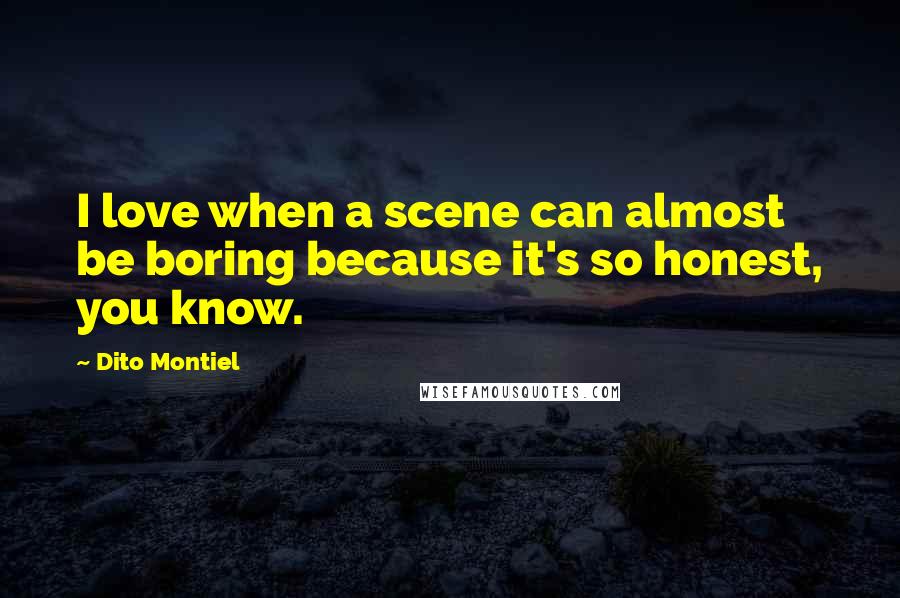 I love when a scene can almost be boring because it's so honest, you know.

~ Dito Montiel

WISEFAMOUSQUOTES.COM